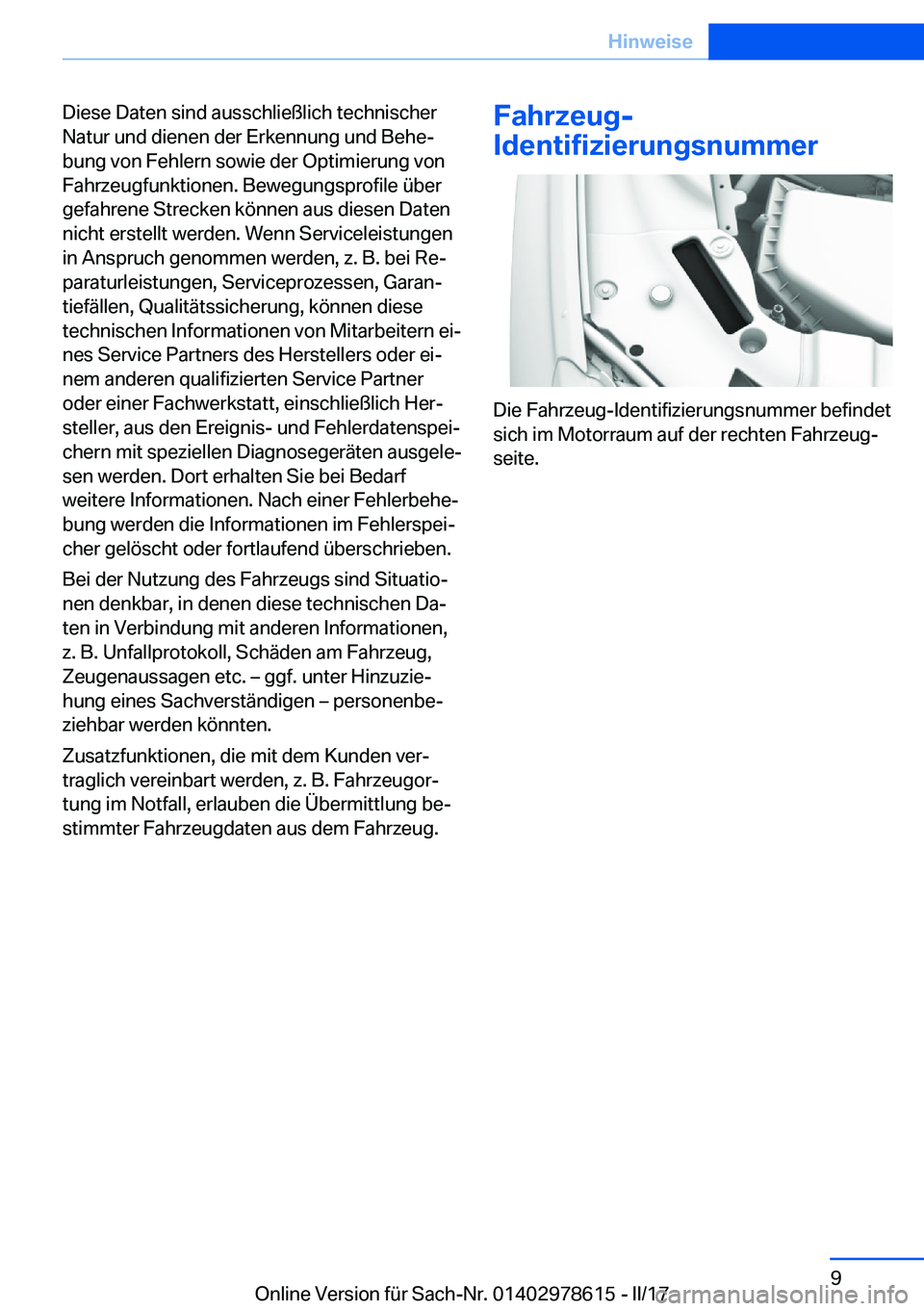 Hinweise

Diese Daten sind ausschließlich technischer Natur und dienen der Erkennung und Behebung von Fehlern sowie der Optimierung von Fahrzeugfunktionen. Bewegungsprofile über gefahrene Strecken können aus diesen Daten nicht erstellt werden. Wenn Serviceleistungen in Anspruch genommen werden, z. B. bei Reparaturleistungen, Serviceprozessen, Garantiefällen, Qualitätssicherung, können diese technischen Informationen von Mitarbeitern eines Service Partners des Herstellers oder einem anderen qualifizierten Service Partner oder einer Fachwerkstatt, einschließlich Hersteller, aus den Ereignis- und Fehlerdatenspeichern mit speziellen Diagnosegeräten ausgelesen werden. Dort erhalten Sie bei Bedarf weitere Informationen. Nach einer Fehlerbehebung werden die Informationen im Fehlerspeicher gelöscht oder fortlaufend überschrieben.

Bei der Nutzung des Fahrzeugs sind Situationen denkbar, in denen diese technischen Daten in Verbindung mit anderen Informationen, z. B. Unfallprotokoll, Schäden am Fahrzeug, Zeugenaussagen etc. – ggf. unter Hinzuziehung eines Sachverständigen – personenbeziehbar werden könnten.

Zusatzfunktionen, die mit dem Kunden vertraglich vereinbart werden, z. B. Fahrzeugortung im Notfall, erlauben die Übermittlung bestimmter Fahrzeugdaten aus dem Fahrzeug.

Fahrzeug-Identifizierungsnummer

Die Fahrzeug-Identifizierungsnummer befindet sich im Motorraum auf der rechten Fahrzeugseite.

9

Online Version für Sach-Nr. 01402978615 - II/17

carmanualsonline.info